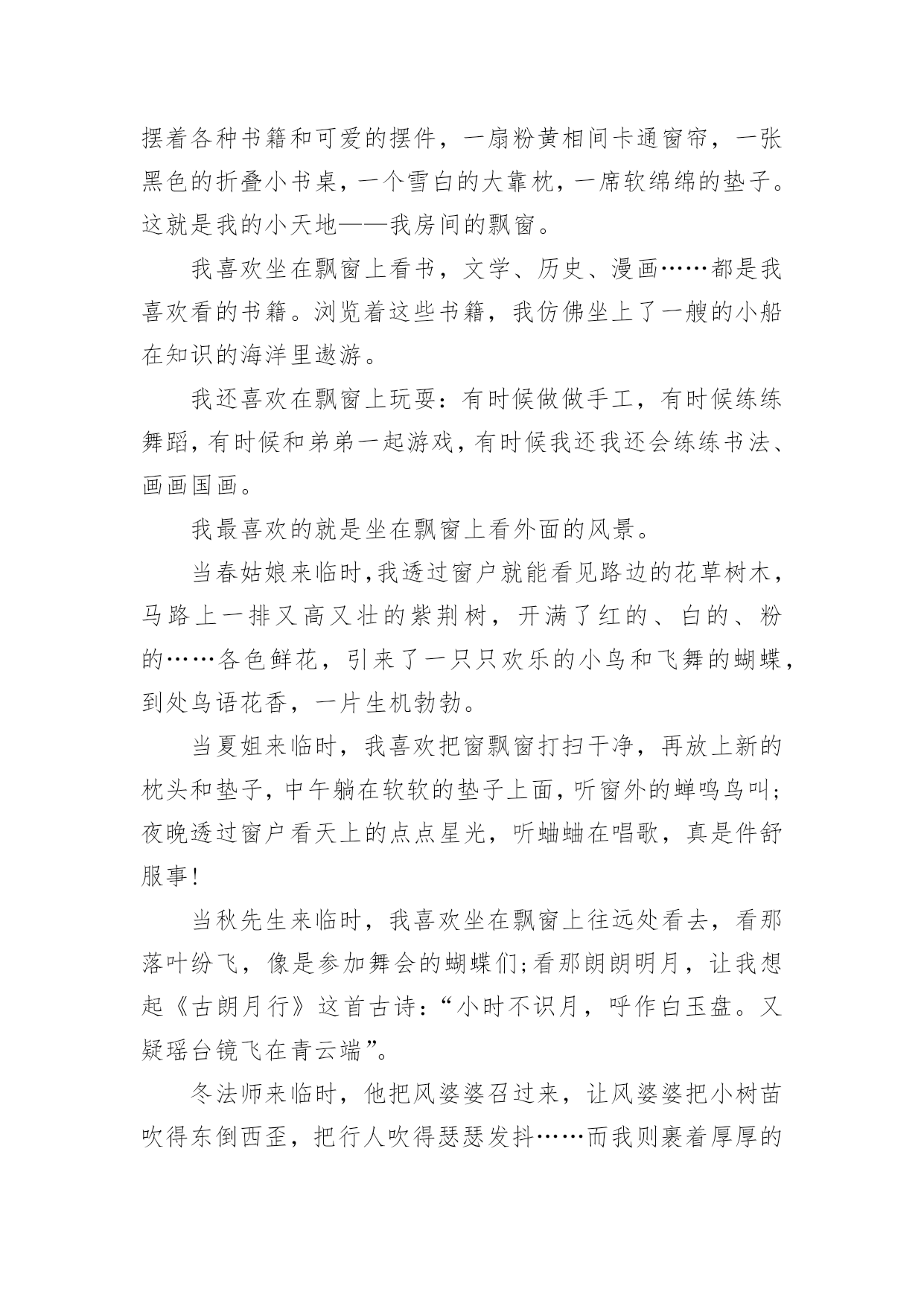 摆着各种书籍和可爱的摆件，一扇粉黄相间卡通窗帘，一张黑色的折叠小书桌，一个雪白的大靠枕，一席软绵绵的垫子。这就是我的小天地——我房间的飘窗。

我喜欢坐在飘窗上看书，文学、历史、漫画……都是我喜欢看的书籍。浏览着这些书籍，我仿佛坐上了一艘的小船在知识的海洋里遨游。

我还喜欢在飘窗上玩耍：有时候做做手工，有时候练练舞蹈，有时候和弟弟一起游戏，有时候我还我还会练练书法、画画国画。

我最喜欢的就是坐在飘窗上看外面的风景。

当春姑娘来临时，我透过窗户就能看见路边的花草树木，马路上一排又高又壮的紫荆树，开满了红的、白的、粉的……各色鲜花，引来了一只只欢乐的小鸟和飞舞的蝴蝶，到处鸟语花香，一片生机勃勃。

当夏姐来临时，我喜欢把窗飘窗打扫干净，再放上新的枕头和垫子，中午躺在软软的垫子上面，听窗外的蝉鸣鸟叫；夜晚透过窗户看天上的点点星光，听蛐蛐在唱歌，真是件舒服事！

当秋先生来临时，我喜欢坐在飘窗上往远处看去，看那落叶纷飞，像是参加舞会的蝴蝶们；看那朗朗明月，让我想起《古朗月行》这首古诗：“小时不识月，呼作白玉盘。又疑瑶台镜飞在青云端”。

冬法师来临时，他把风婆婆召过来，让风婆婆把小树苗吹得东倒西歪，把行人吹得瑟瑟发抖……而我则裹着厚厚的